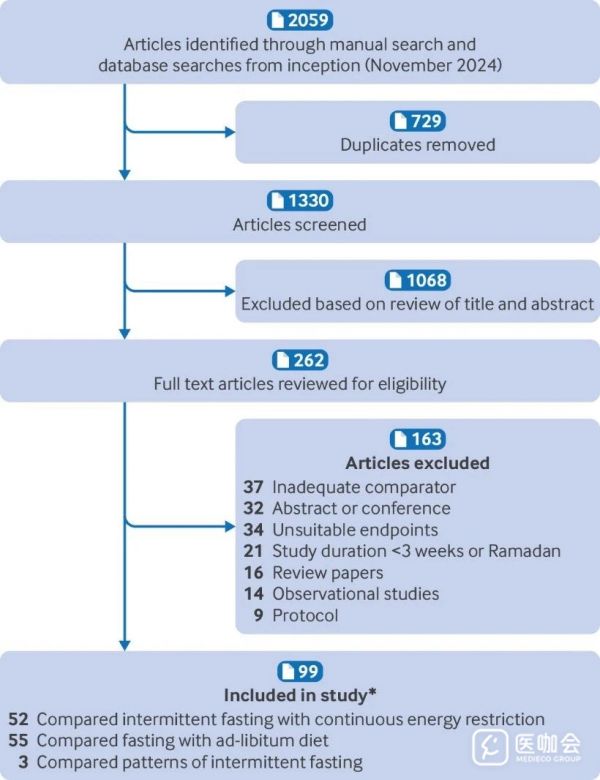 2059
Articles identified through manual search and database searches from inception (November 2024)

729
Duplicates removed

1330
Articles screened

1068
Excluded based on review of title and abstract

262
Full text articles reviewed for eligibility

163
Articles excluded
37 Inadequate comparator
32 Abstract or conference
34 Unsuitable endpoints
21 Study duration <3 weeks or Ramadan
16 Review papers
14 Observational studies
9 Protocol

99
Included in study*
52 Compared intermittent fasting with continuous energy restriction
55 Compared fasting with ad-libitum diet
3 Compared patterns of intermittent fasting

医咖会
MEDIECO GROUP